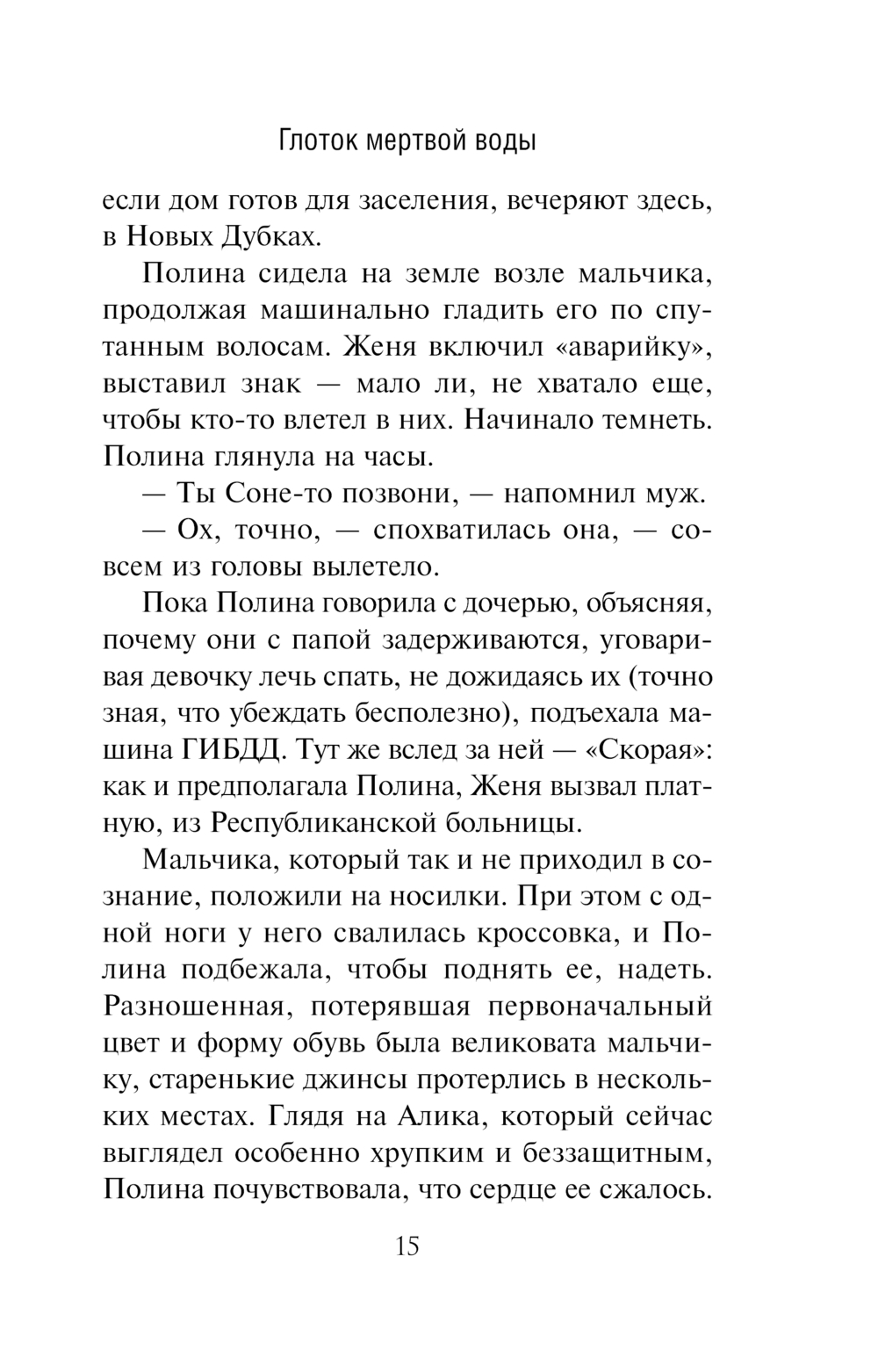 Глоток мертвой воды

если дом готов для заселения, вечеряют здесь, в Новых Дубках.

Полина сидела на земле возле мальчика, продолжая машинально гладить его по спутанным волосам. Женя включил «аварийку», выставил знак — мало ли, не хватало еще, чтобы кто-то влетел в них. Начинало темнеть. Полина глянула на часы.

— Ты Соне-то позвони, — напомнил муж.

— Ох, точно, — спохватилась она, — совсем из головы вылетело.

Пока Полина говорила с дочерью, объясняя, почему они с папой задерживаются, уговаривая девочку лечь спать, не дожидаясь их (точно зная, что убеждать бесполезно), подъехала машина ГИБДД. Тут же вслед за ней — «Скорая»: как и предполагала Полина, Женя вызвал платную, из Республиканской больницы.

Мальчика, который так и не приходил в сознание, положили на носилки. При этом с одной ноги у него свалилась кроссовка, и Полина подбежала, чтобы поднять ее, надеть. Разношенная, потерявшая первоначальный цвет и форму обувь была великовата мальчику, старенькие джинсы протерлись в нескольких местах. Глядя на Алика, который сейчас выглядел особенно хрупким и беззащитным, Полина почувствовала, что сердце ее сжалось.

15